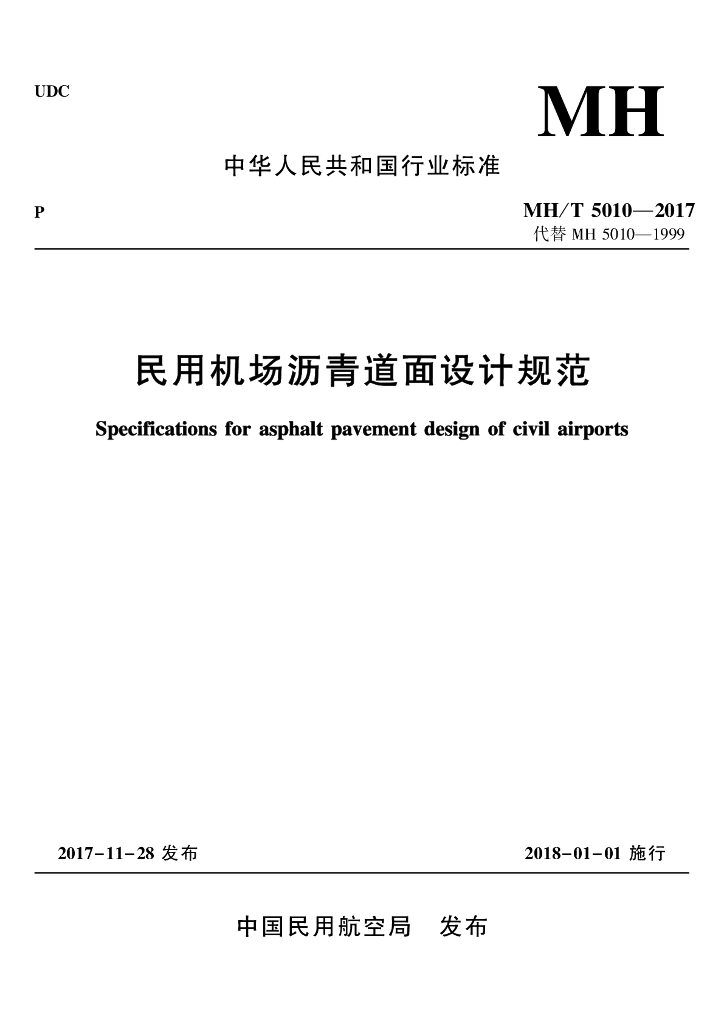 UDC

MH

中华人民共和国行业标准

P

MH/T 5010—2017
代替 MH 5010—1999

民用机场沥青道面设计规范

Specifications for asphalt pavement design of civil airports

2017-11-28 发布

2018-01-01 施行

中国民用航空局 发布